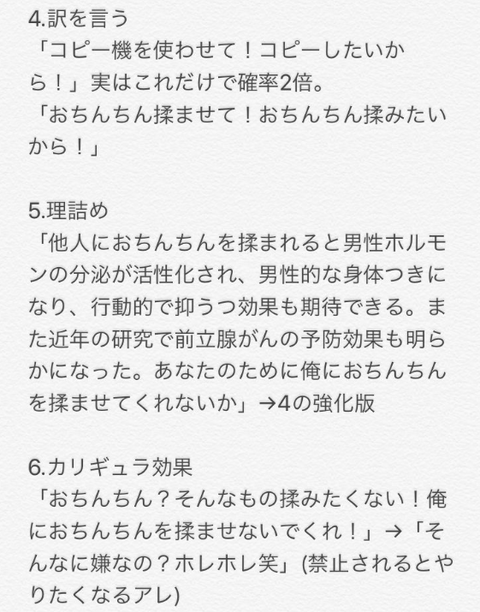 4.訳を言う
「コピー機を使わせて！コピーしたいから！」実はこれだけで確率2倍。
「おちんちん揉ませて！おちんちん揉みたいから！」

5.理詰め
「他人におちんちんを揉まれると男性ホルモンの分泌が活性化され、男性的な身体つきになり、行動的で抑うつ効果も期待できる。また近年の研究で前立腺がんの予防効果も明らかになった。あなたのために俺におちんちんを揉ませてくれないか」→4の強化版

6.カリギュラ効果
「おちんちん？そんなもの揉みたくない！俺におちんちんを揉ませないでくれ！」→「そんなに嫌なの？ホレホレ笑」(禁止されるとやりたくなるアレ)